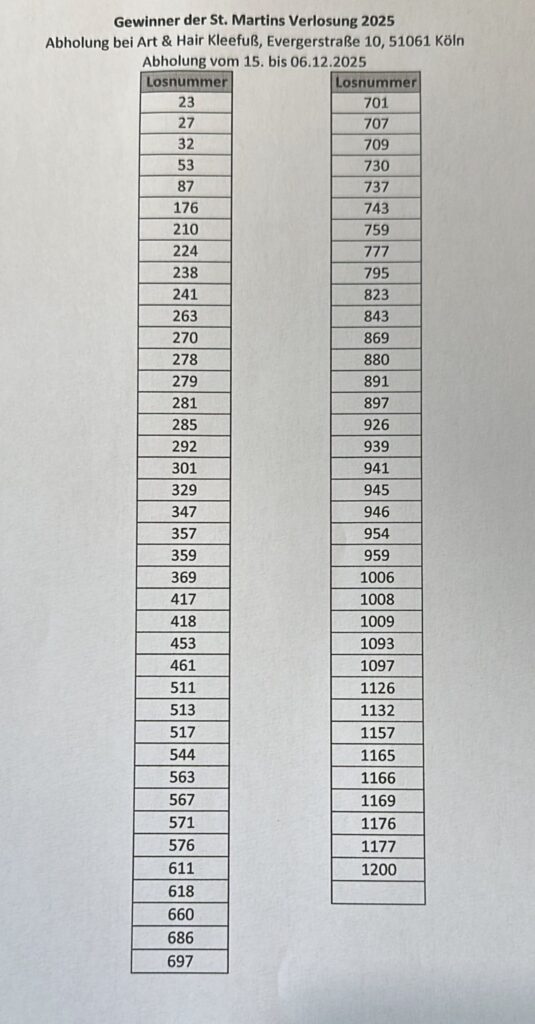 Gewinner der St. Martins Verlosung 2025
Abholung bei Art & Hair Kleefuß, Evergerstraße 10, 51061 Köln
Abholung vom 15. bis 06.12.2025

| Losnummer |
|---|
| 23 |
| 27 |
| 32 |
| 53 |
| 87 |
| 176 |
| 210 |
| 224 |
| 238 |
| 241 |
| 263 |
| 270 |
| 278 |
| 279 |
| 281 |
| 285 |
| 292 |
| 301 |
| 329 |
| 347 |
| 357 |
| 359 |
| 369 |
| 417 |
| 418 |
| 453 |
| 461 |
| 511 |
| 513 |
| 517 |
| 544 |
| 563 |
| 567 |
| 571 |
| 576 |
| 611 |
| 618 |
| 660 |
| 686 |
| 697 |

| Losnummer |
|---|
| 701 |
| 707 |
| 709 |
| 730 |
| 737 |
| 743 |
| 759 |
| 777 |
| 795 |
| 823 |
| 843 |
| 869 |
| 880 |
| 891 |
| 897 |
| 926 |
| 939 |
| 941 |
| 945 |
| 946 |
| 954 |
| 959 |
| 1006 |
| 1008 |
| 1009 |
| 1093 |
| 1097 |
| 1126 |
| 1132 |
| 1157 |
| 1165 |
| 1166 |
| 1169 |
| 1176 |
| 1177 |
| 1200 |
| |